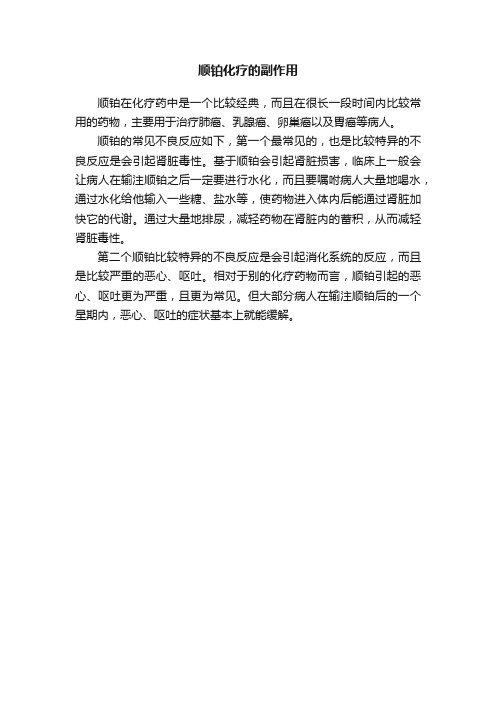 顺铂化疗的副作用

顺铂在化疗药中是一个比较经典，而且在很长一段时间内比较常用的药物，主要用于治疗肺癌、乳腺癌、卵巢癌以及胃癌等病人。

顺铂的常见不良反应如下，第一个最常见的，也是比较特异的不良反应是会引起肾脏毒性。基于顺铂会引起肾脏损害，临床上一般会让病人在输注顺铂之后一定要进行水化，而且要嘱咐病人大量地喝水，通过水化给他输入一些糖、盐水等，使药物进入体内后能通过肾脏加快它的代谢。通过大量地排尿，减轻药物在肾脏内的蓄积，从而减轻肾脏毒性。

第二个顺铂比较特异的不良反应是会引起消化系统的反应，而且是比较严重的恶心、呕吐。相对于别的化疗药物而言，顺铂引起的恶心、呕吐更为严重，且更为常见。但大部分病人在输注顺铂后的一个星期内，恶心、呕吐的症状基本上就能缓解。